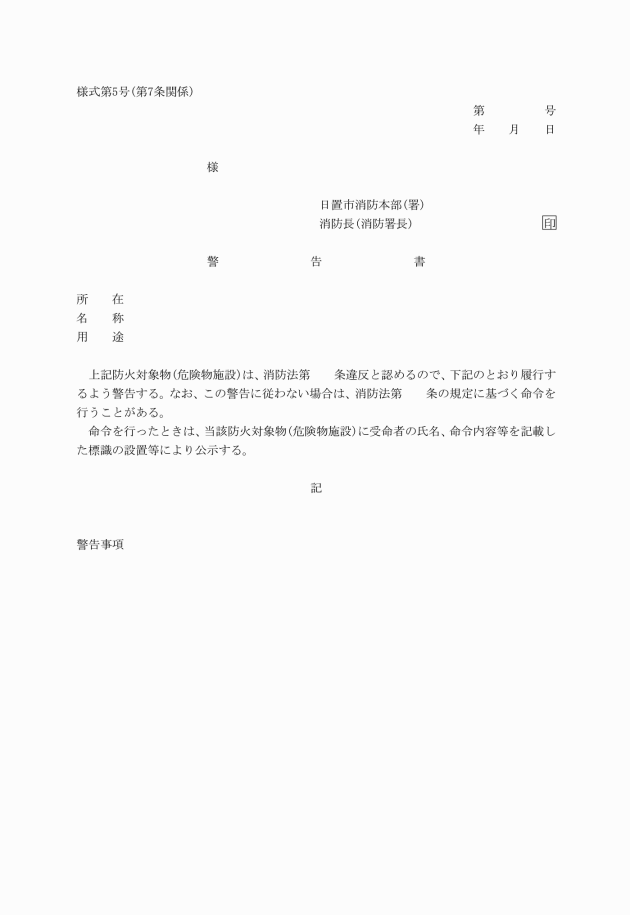 様式第5号(第7条関係)

第　　　号
年　月　日

様

日置市消防本部(署)
消防長(消防署長)　　　　印

警　　告　　書

所　在
名　称
用　途

上記防火対象物(危険物施設)は、消防法第　条違反と認めるので、下記のとおり履行するよう警告する。なお、この警告に従わない場合は、消防法第　条の規定に基づく命令を行うことがある。
命令を行ったときは、当該防火対象物(危険物施設)に受命者の氏名、命令内容等を記載した標識の設置等により公示する。

記

警告事項